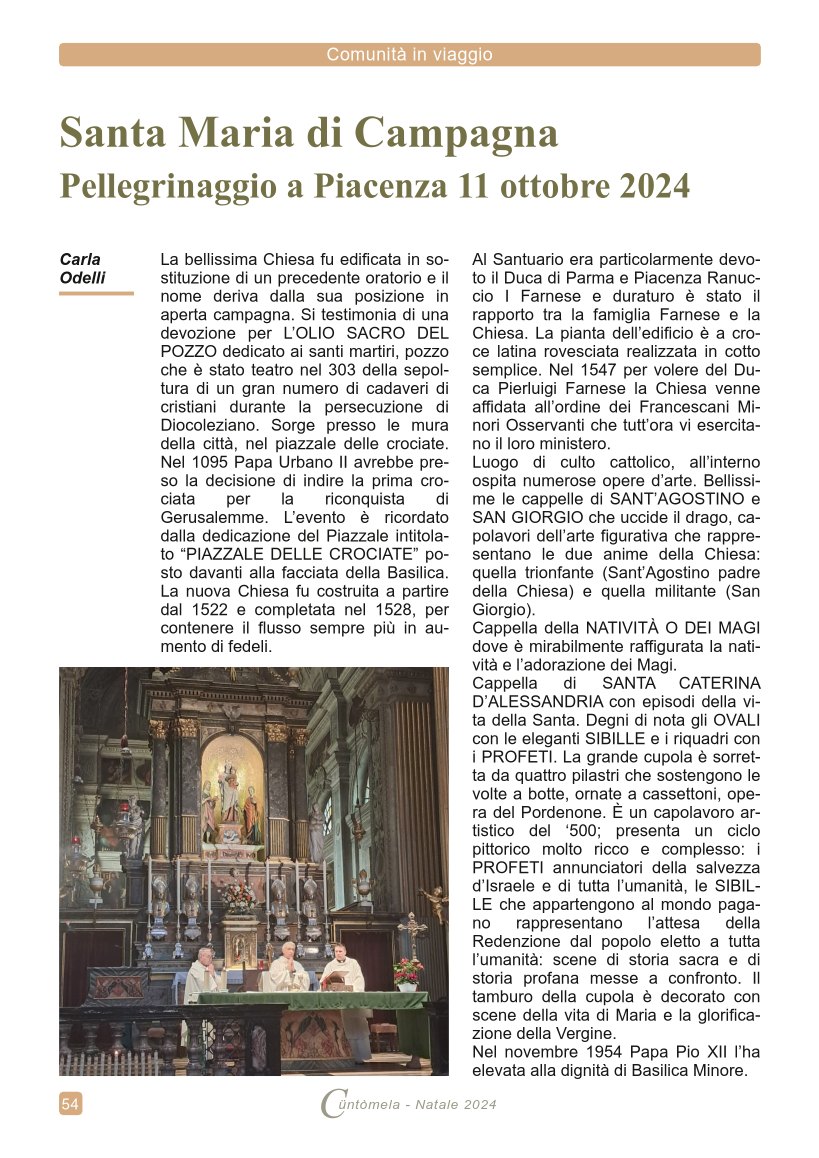 Comunità in viaggio

Santa Maria di Campagna
Pellegrinaggio a Piacenza 11 ottobre 2024

Carla Odelli

La bellissima Chiesa fu edificata in sostituzione di un precedente oratorio e il nome deriva dalla sua posizione in aperta campagna. Si testimonia di una devozione per L'OLIO SACRO DEL POZZO dedicato ai santi martiri, pozzo che è stato teatro nel 303 della sepoltura di un gran numero di cadaveri di cristiani durante la persecuzione di Diocoleziano. Sorge presso le mura della città, nel piazzale delle crociate. Nel 1095 Papa Urbano II avrebbe preso la decisione di indire la prima crociata per la riconquista di Gerusalemme. L'evento è ricordato dalla dedicazione del Piazzale intitolato "PIAZZALE DELLE CROCIATE" posto davanti alla facciata della Basilica. La nuova Chiesa fu costruita a partire dal 1522 e completata nel 1528, per contenere il flusso sempre più in aumento di fedeli.

Al Santuario era particolarmente devoto il Duca di Parma e Piacenza Ranuccio I Farnese e duraturo è stato il rapporto tra la famiglia Farnese e la Chiesa. La pianta dell'edificio è a croce latina rovesciata realizzata in cotto semplice. Nel 1547 per volere del Duca Pierluigi Farnese la Chiesa venne affidata all'ordine dei Francescani Minori Osservanti che tutt'ora vi esercitano il loro ministero.
Luogo di culto cattolico, all'interno ospita numerose opere d'arte. Bellissime le cappelle di SANT'AGOSTINO e SAN GIORGIO che uccide il drago, capolavori dell'arte figurativa che rappresentano le due anime della Chiesa: quella trionfante (Sant'Agostino padre della Chiesa) e quella militante (San Giorgio).
Cappella della NATIVITÀ O DEI MAGI dove è mirabilmente raffigurata la natività e l'adorazione dei Magi.
Cappella di SANTA CATERINA D'ALESSANDRIA con episodi della vita della Santa. Degni di nota gli OVALI con le eleganti SIBILLE e i riquadri con i PROFETI. La grande cupola è sorretta da quattro pilastri che sostengono le volte a botte, ornate a cassettoni, opera del Pordenone. È un capolavoro artistico del '500; presenta un ciclo pittorico molto ricco e complesso: i PROFETI annunciatori della salvezza d'Israele e di tutta l'umanità, le SIBILLE che appartengono al mondo pagano rappresentano l'attesa della Redenzione dal popolo eletto a tutta l'umanità: scene di storia sacra e di storia profana messe a confronto. Il tamburo della cupola è decorato con scene della vita di Maria e la glorificazione della Vergine.
Nel novembre 1954 Papa Pio XII l'ha elevata alla dignità di Basilica Minore.

54

Cüntòmela - Natale 2024